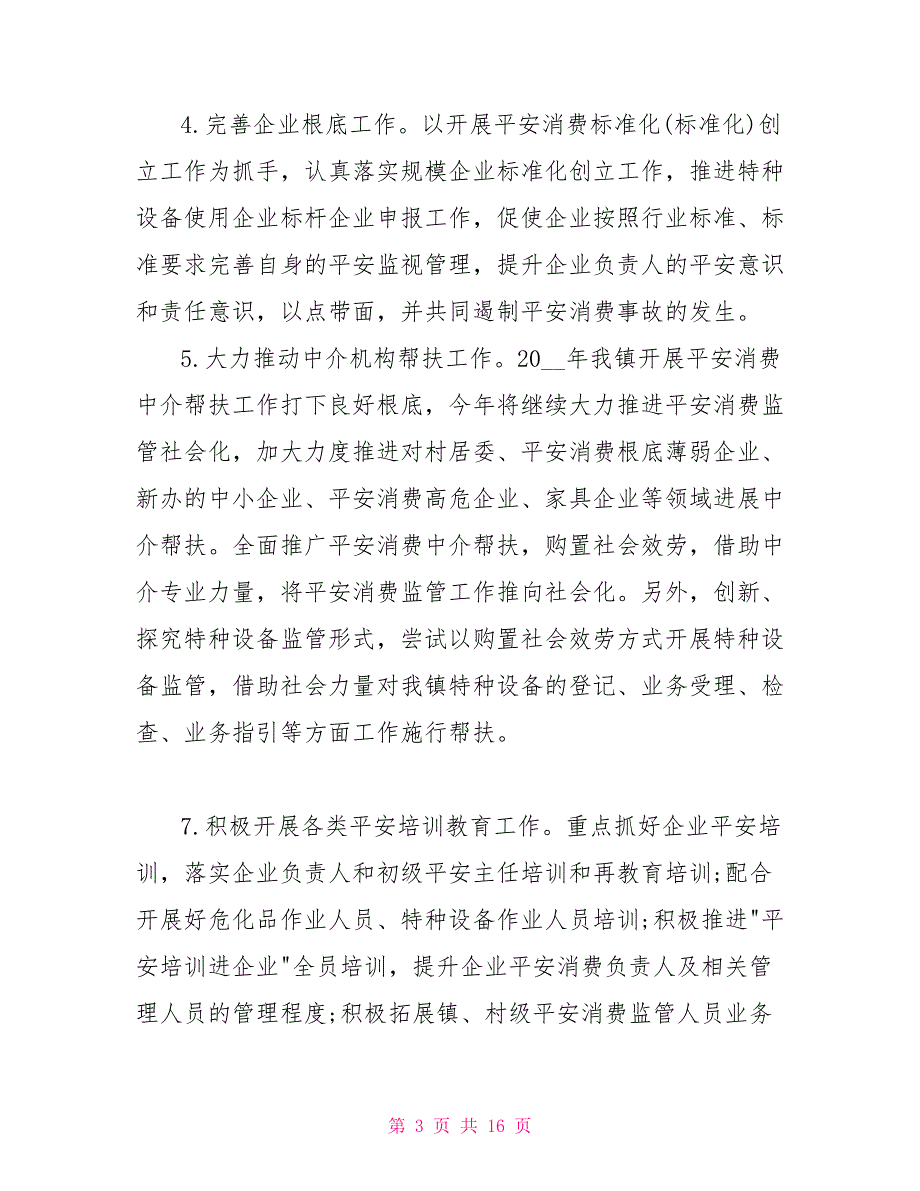 4.完善企业根底工作。以开展平安消费标准化(标准化)创立工作为抓手，认真落实规模企业标准化创立工作，推进特种设备使用企业标杆企业申报工作，促使企业按照行业标准、标准要求完善自身的平安监视管理，提升企业负责人的平安意识和责任意识，以点带面，并共同遏制平安消费事故的发生。

5.大力推动中介机构帮扶工作。20__年我镇开展平安消费中介帮扶工作打下良好根底，今年将继续大力推进平安消费监管社会化，加大力度推进对村居委、平安消费根底薄弱企业、新办的中小企业、平安消费高危企业、家具企业等领域进展中介帮扶。全面推广平安消费中介帮扶，购置社会效劳，借助中介专业力量，将平安消费监管工作推向社会化。另外，创新、探究特种设备监管形式，尝试以购置社会效劳方式开展特种设备监管，借助社会力量对我镇特种设备的登记、业务受理、检查、业务指引等方面工作施行帮扶。

7.积极开展各类平安培训教育工作。重点抓好企业平安培训，落实企业负责人和初级平安主任培训和再教育培训;配合开展好危化品作业人员、特种设备作业人员培训;积极推进"平安培训进企业"全员培训，提升企业平安消费负责人及相关管理人员的管理程度;积极拓展镇、村级平安消费监管人员业务

第 3 页 共 16 页